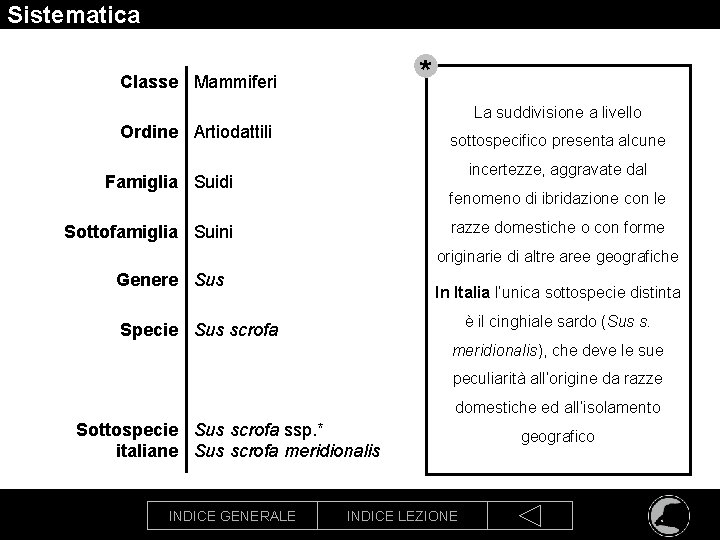 Sistematica

| Classe | Mammiferi |
|---|---|
| Ordine | Artiodattili |
| Famiglia | Suidi |
| Sottofamiglia | Suini |
| Genere | Sus |
| Specie | Sus scrofa |
| Sottospecie italiane | Sus scrofa ssp.* Sus scrofa meridionalis |

*

La suddivisione a livello sottospecifico presenta alcune incertezze, aggravate dal fenomeno di ibridazione con le razze domestiche o con forme originarie di altre aree geografiche

In Italia l'unica sottospecie distinta è il cinghiale sardo (Sus s. meridionalis), che deve le sue peculiarità all'origine da razze domestiche ed all'isolamento geografico

INDICE GENERALE

INDICE LEZIONE